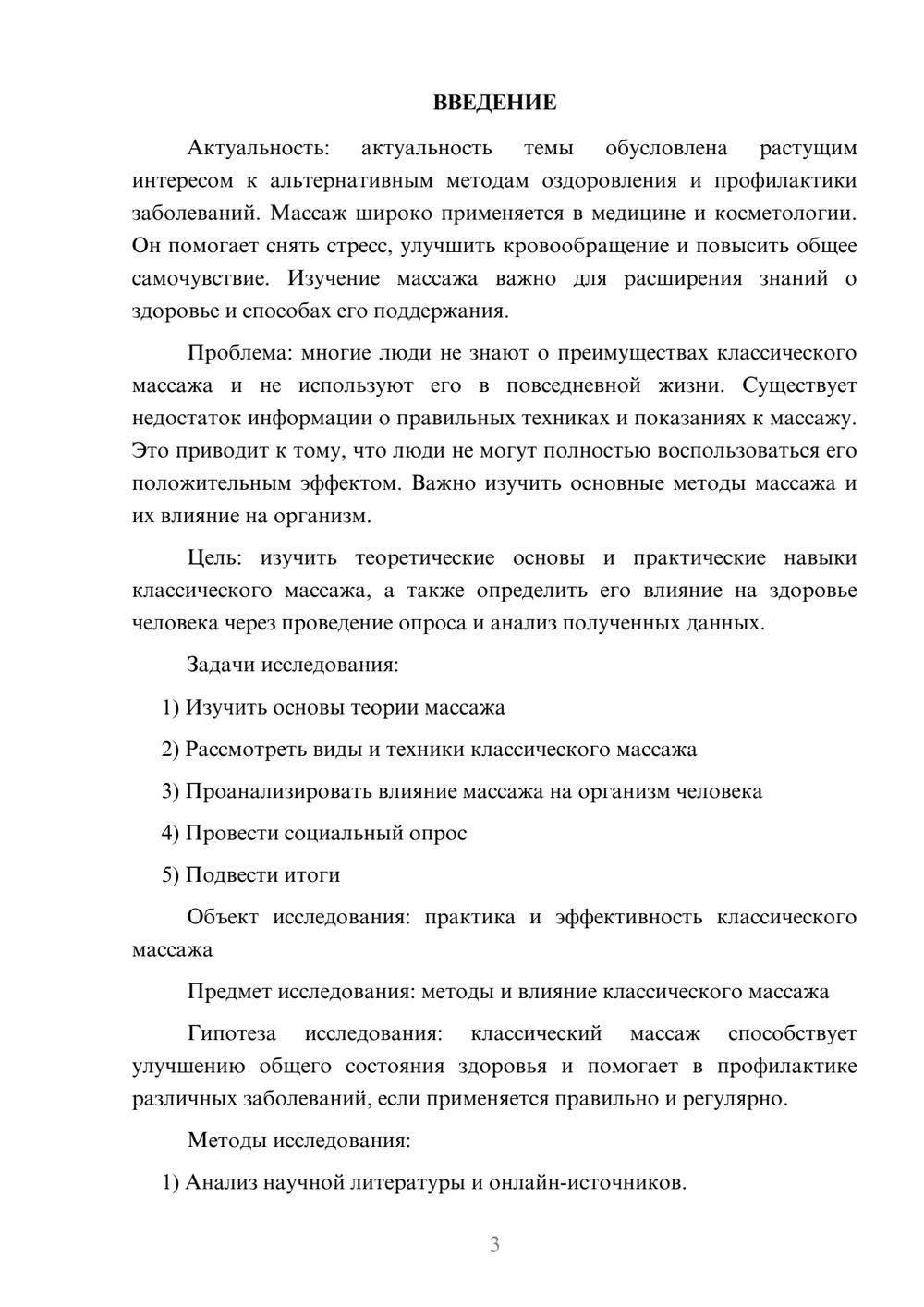 ВВЕДЕНИЕ

Актуальность: актуальность темы обусловлена растущим интересом к альтернативным методам оздоровления и профилактики заболеваний. Массаж широко применяется в медицине и косметологии. Он помогает снять стресс, улучшить кровообращение и повысить общее самочувствие. Изучение массажа важно для расширения знаний о здоровье и способах его поддержания.

Проблема: многие люди не знают о преимуществах классического массажа и не используют его в повседневной жизни. Существует недостаток информации о правильных техниках и показаниях к массажу. Это приводит к тому, что люди не могут полностью воспользоваться его положительным эффектом. Важно изучить основные методы массажа и их влияние на организм.

Цель: изучить теоретические основы и практические навыки классического массажа, а также определить его влияние на здоровье человека через проведение опроса и анализ полученных данных.

Задачи исследования:

1) Изучить основы теории массажа

2) Рассмотреть виды и техники классического массажа

3) Проанализировать влияние массажа на организм человека

4) Провести социальный опрос

5) Подвести итоги

Объект исследования: практика и эффективность классического массажа

Предмет исследования: методы и влияние классического массажа

Гипотеза исследования: классический массаж способствует улучшению общего состояния здоровья и помогает в профилактике различных заболеваний, если применяется правильно и регулярно.

Методы исследования:

1) Анализ научной литературы и онлайн-источников.

3